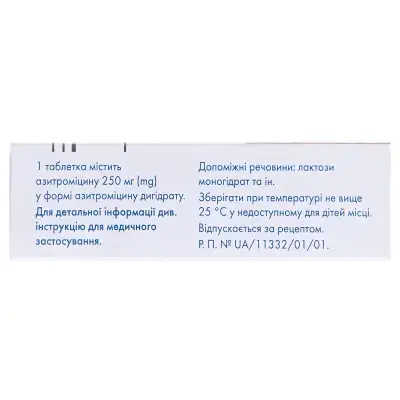 1 таблетка містить азитроміцину 250 мг (mg) у формі азитроміцину дигідрату.

Для детальної інформації див. інструкцію для медичного застосування.

Допоміжні речовини: лактози моногідрат та ін.

Зберігати при температурі не вище 25 °C у недоступному для дітей місці.

Відпускається за рецептом.

Р. П. № UA/11332/01/01.